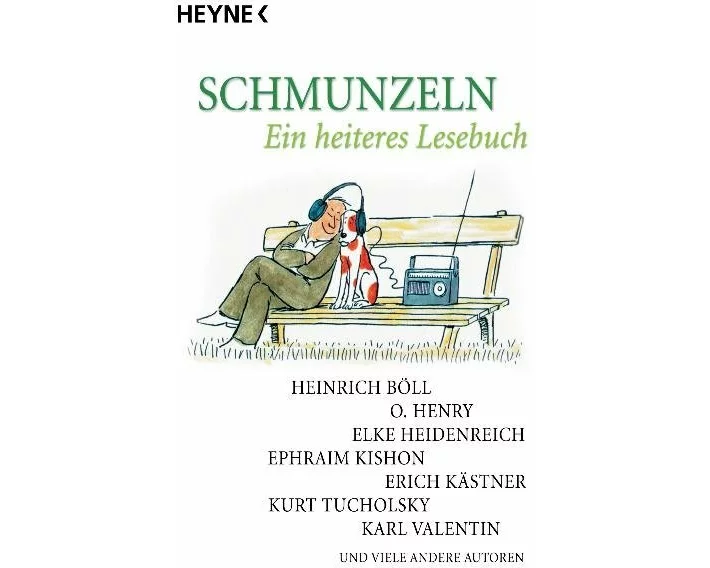 HEYNE <

SCHMUNZELN
Ein heiteres Lesebuch

HEINRICH BÖLL
O. HENRY
ELKE HEIDENREICH
EPHRAIM KISHON
ERICH KÄSTNER
KURT TUCHOLSKY
KARL VALENTIN
UND VIELE ANDERE AUTOREN